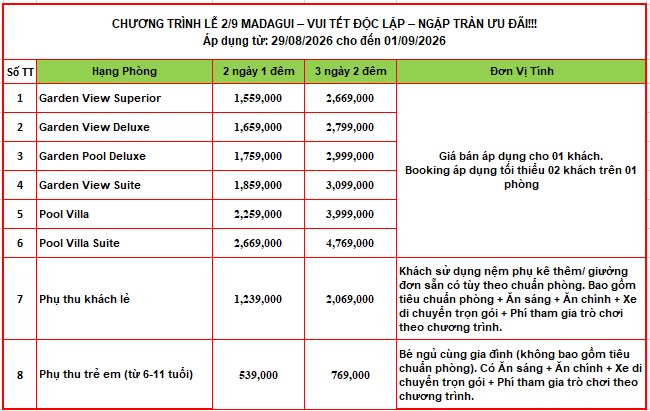 CHƯƠNG TRÌNH LỄ 2/9 MADAGUI – VUI TẾT ĐỘC LẬP – NGẬP TRÀN ƯU ĐÃI!!!
Áp dụng từ: 29/08/2026 cho đến 01/09/2026

| Số TT | Hạng Phòng | 2 ngày 1 đêm | 3 ngày 2 đêm | Đơn Vị Tính |
|---|---|---|---|---|
| 1 | Garden View Superior | 1,559,000 | 2,669,000 | Giá bán áp dụng cho 01 khách. Booking áp dụng tối thiểu 02 khách trên 01 phòng |
| 2 | Garden View Deluxe | 1,659,000 | 2,799,000 | |
| 3 | Garden Pool Deluxe | 1,759,000 | 2,999,000 | |
| 4 | Garden View Suite | 1,859,000 | 3,099,000 | |
| 5 | Pool Villa | 2,259,000 | 3,999,000 | |
| 6 | Pool Villa Suite | 2,669,000 | 4,769,000 | |
| 7 | Phụ thu khách lẻ | 1,239,000 | 2,069,000 | Khách sử dụng nệm phụ kê thêm/ giường đơn sẵn có tùy theo chuẩn phòng. Bao gồm tiêu chuẩn phòng + Ăn sáng + Ăn chính + Xe di chuyển trọn gói + Phí tham gia trò chơi theo chương trình. |
| 8 | Phụ thu trẻ em (từ 6-11 tuổi) | 539,000 | 769,000 | Bé ngủ cùng gia đình (không bao gồm tiêu chuẩn phòng). Có Ăn sáng + Ăn chính + Xe di chuyển trọn gói + Phí tham gia trò chơi theo chương trình. |